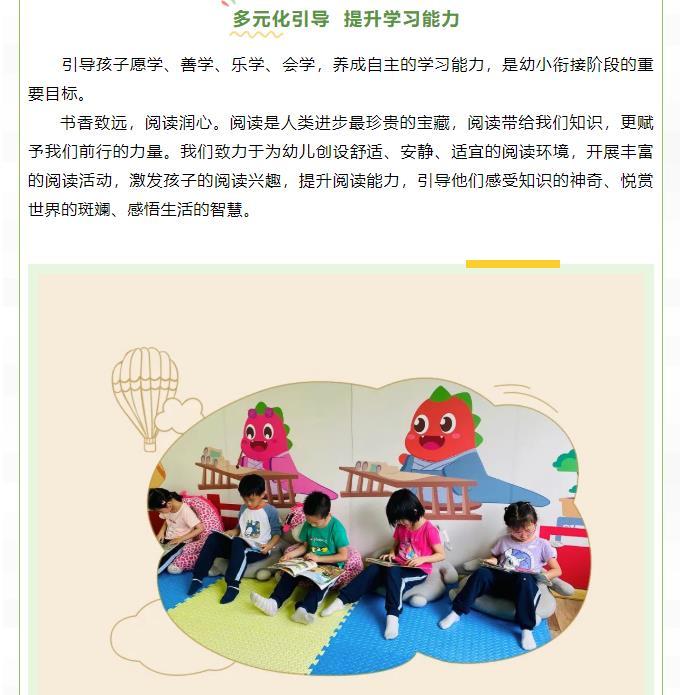 多元化引导  提升学习能力

引导孩子愿学、善学、乐学、会学，养成自主的学习能力，是幼小衔接阶段的重要目标。

书香致远，阅读润心。阅读是人类进步最珍贵的宝藏，阅读带给我们知识，更赋予我们前行的力量。我们致力于为幼儿创设舒适、安静、适宜的阅读环境，开展丰富的阅读活动，激发孩子的阅读兴趣，提升阅读能力，引导他们感受知识的神奇、悦赏世界的斑斓、感悟生活的智慧。